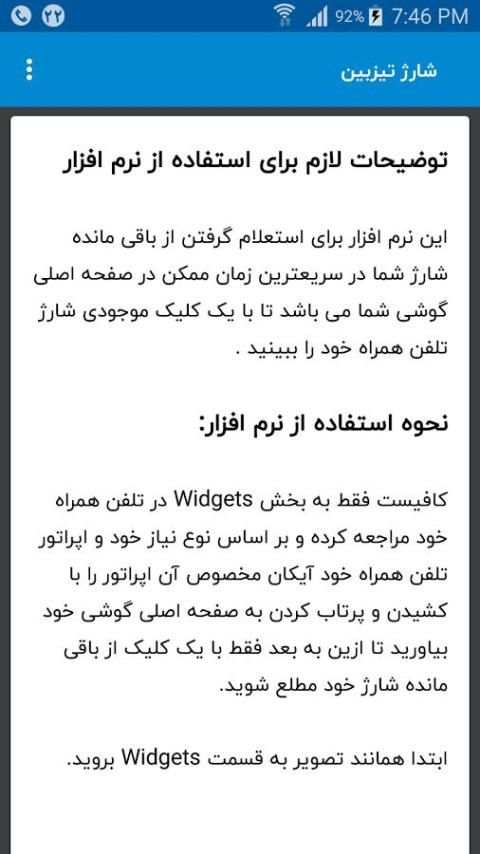 ۲۲ 92% 7:46 PM

شارژ تیزبین

توضیحات لازم برای استفاده از نرم افزار

این نرم افزار برای استعلام گرفتن از باقی مانده شارژ شما در سریعترین زمان ممکن در صفحه اصلی گوشی شما می باشد تا با یک کلیک موجودی شارژ تلفن همراه خود را ببینید .

نحوه استفاده از نرم افزار:

کافیست فقط به بخش Widgets در تلفن همراه خود مراجعه کرده و بر اساس نوع نیاز خود و اپراتور تلفن همراه خود آیکان مخصوص آن اپراتور را با کشیدن و پرتاب کردن به صفحه اصلی گوشی خود بیاورید تا ازین به بعد فقط با یک کلیک از باقی مانده شارژ خود مطلع شوید.

ابتدا همانند تصویر به قسمت Widgets بروید.